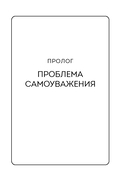 ПРОЛОГ

ПРОБЛЕМА САМОУВАЖЕНИЯ